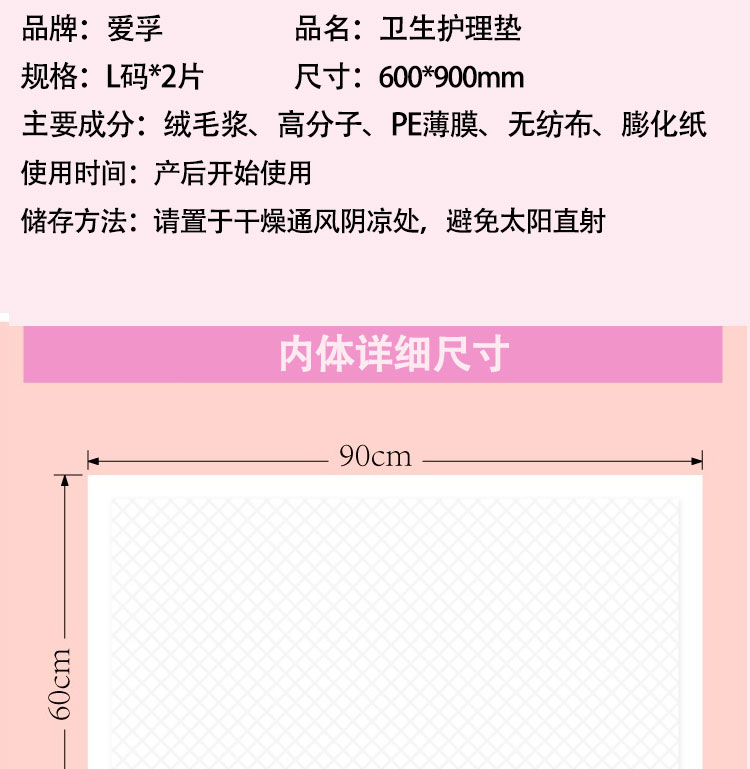 品牌：爱孚 品名：卫生护理垫

规格：L码*2片 尺寸：600*900mm

主要成分：绒毛浆、高分子、PE薄膜、无纺布、膨化纸

使用时间：产后开始使用

储存方法：请置于干燥通风阴凉处，避免太阳直射

内体详细尺寸

90cm

60cm